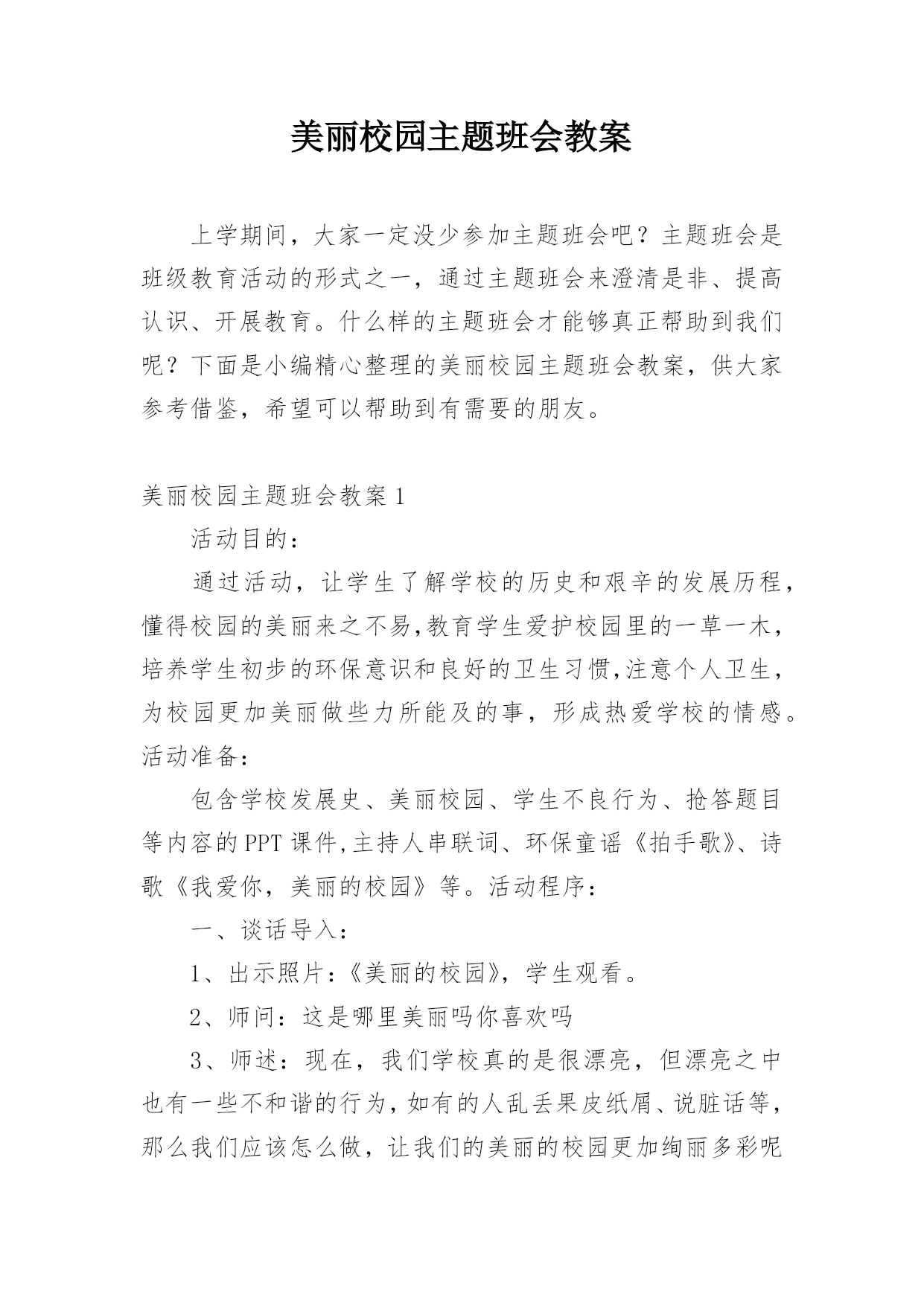 美丽校园主题班会教案

上学期间，大家一定没少参加主题班会吧？主题班会是班级教育活动的形式之一，通过主题班会来澄清是非、提高认识、开展教育。什么样的主题班会才能够真正帮助到我们呢？下面是小编精心整理的美丽校园主题班会教案，供大家参考借鉴，希望可以帮助到有需要的朋友。

美丽校园主题班会教案1

活动目的：

通过活动，让学生了解学校的历史和艰辛的发展历程，懂得校园的美丽来之不易,教育学生爱护校园里的一草一木，培养学生初步的环保意识和良好的卫生习惯,注意个人卫生，为校园更加美丽做些力所能及的事，形成热爱学校的情感。活动准备：

包含学校发展史、美丽校园、学生不良行为、抢答题目等内容的PPT课件,主持人串联词、环保童谣《拍手歌》、诗歌《我爱你，美丽的校园》等。活动程序：

一、谈话导入：

1、出示照片:《美丽的校园》，学生观看。

2、师问：这是哪里美丽吗你喜欢吗

3、师述：现在，我们学校真的是很漂亮，但漂亮之中也有一些不和谐的行为，如有的人乱丢果皮纸屑、说脏话等，那么我们应该怎么做，让我们的美丽的校园更加绚丽多彩呢